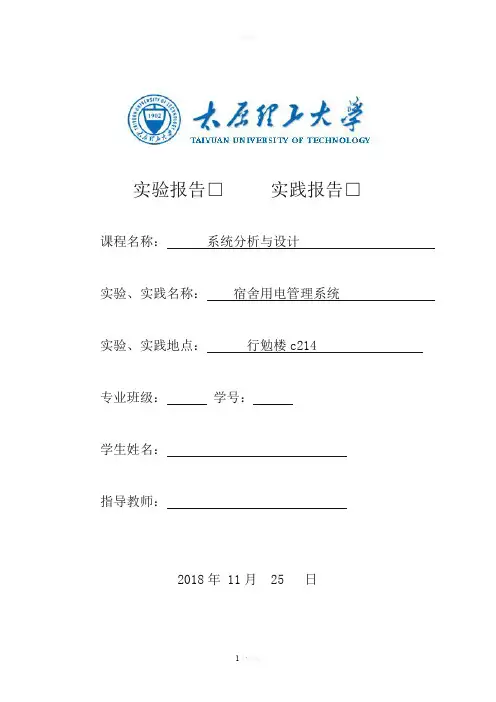 1902

太原理工大学
TAIYUAN UNIVERSITY OF TECHNOLOGY

实验报告□　　实践报告□

课程名称：　系统分析与设计

实验、实践名称：　宿舍用电管理系统

实验、实践地点：　行勉楼 c214

专业班级：　　学号：

学生姓名：

指导教师：

2018 年 11 月 25 日

1